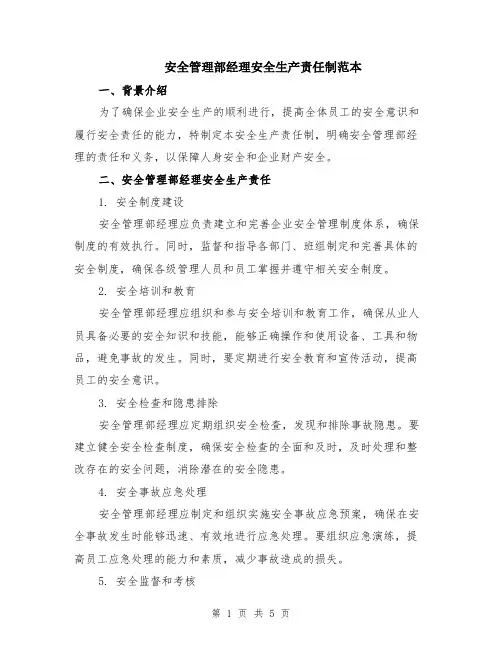 安全管理部经理安全生产责任制范本

一、背景介绍

为了确保企业安全生产的顺利进行，提高全体员工的安全意识和履行安全责任的能力，特制定本安全生产责任制，明确安全管理部经理的责任和义务，以保障人身安全和企业财产安全。

二、安全管理部经理安全生产责任

1. 安全制度建设

安全管理部经理应负责建立和完善企业安全管理制度体系，确保制度的有效执行。同时，监督和指导各部门、班组制定和完善具体的安全制度，确保各级管理人员和员工掌握并遵守相关安全制度。

2. 安全培训和教育

安全管理部经理应组织和参与安全培训和教育工作，确保从业人员具备必要的安全知识和技能，能够正确操作和使用设备、工具和物品，避免事故的发生。同时，要定期进行安全教育和宣传活动，提高员工的安全意识。

3. 安全检查和隐患排除

安全管理部经理应定期组织安全检查，发现和排除事故隐患。要建立健全安全检查制度，确保安全检查的全面和及时，及时处理和整改存在的安全问题，消除潜在的安全隐患。

4. 安全事故应急处理

安全管理部经理应制定和组织实施安全事故应急预案，确保在安全事故发生时能够迅速、有效地进行应急处理。要组织应急演练，提高员工应急处理的能力和素质，减少事故造成的损失。

5. 安全监督和考核

第 1 页 共 5 页